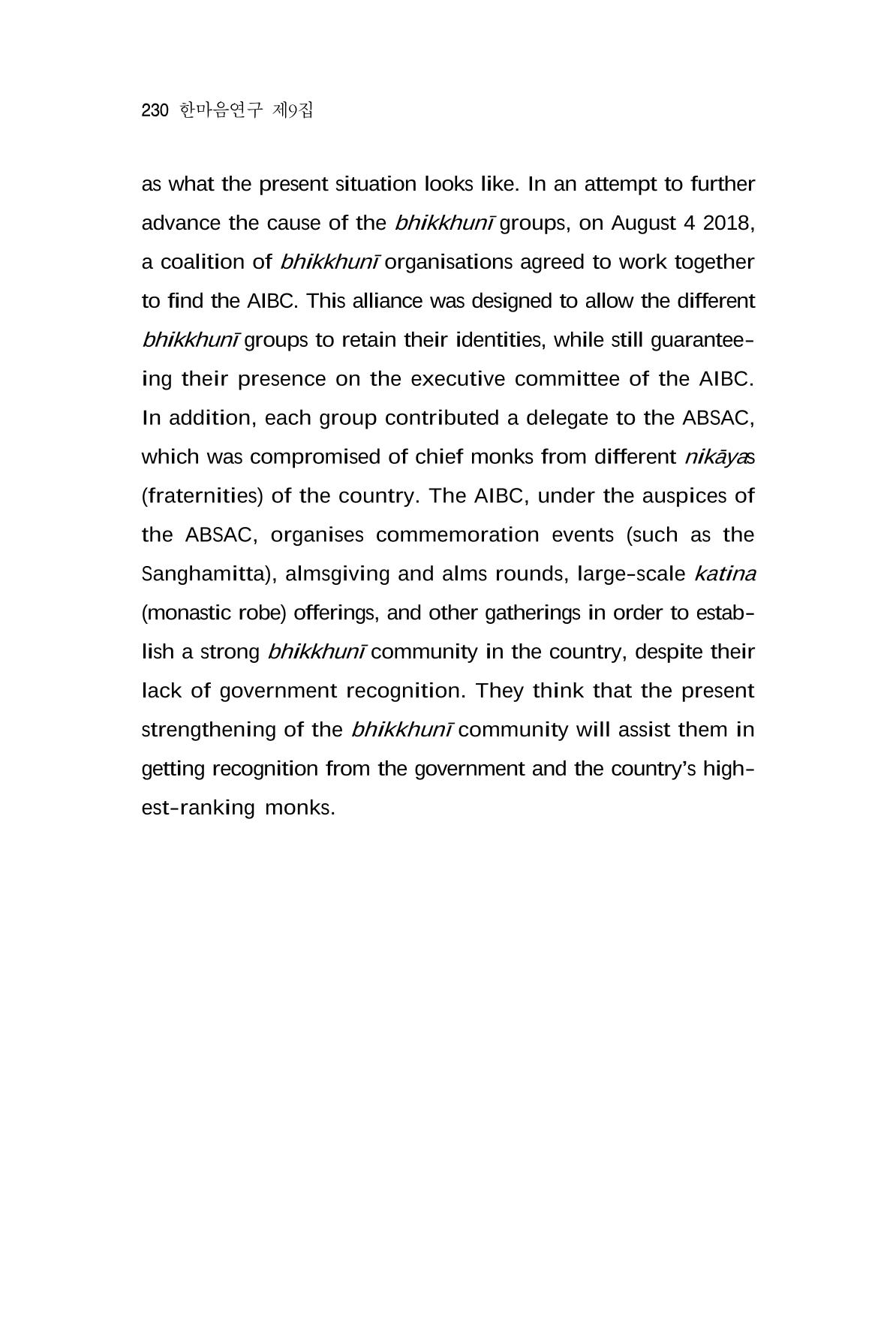 230 한마음연구 제9집

as what the present situation looks like. In an attempt to further advance the cause of the bhikkhunī groups, on August 4 2018, a coalition of bhikkhunī organisations agreed to work together to find the AIBC. This alliance was designed to allow the different bhikkhunī groups to retain their identities, while still guaranteeing their presence on the executive committee of the AIBC. In addition, each group contributed a delegate to the ABSAC, which was compromised of chief monks from different nikāyas (fraternities) of the country. The AIBC, under the auspices of the ABSAC, organises commemoration events (such as the Sanghamitta), almsgiving and alms rounds, large-scale katina (monastic robe) offerings, and other gatherings in order to establish a strong bhikkhunī community in the country, despite their lack of government recognition. They think that the present strengthening of the bhikkhunī community will assist them in getting recognition from the government and the country's highest-ranking monks.